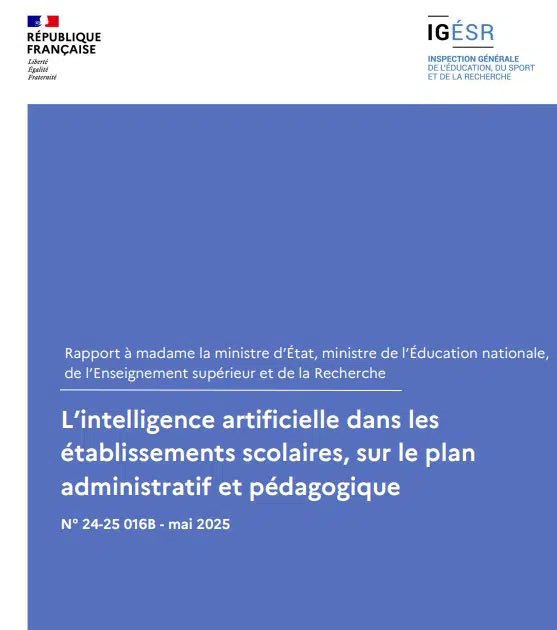 RÉPUBLIQUE
FRANÇAISE
Liberté
Égalité
Fraternité

IGÉSR
INSPECTION GÉNÉRALE
DE L'ÉDUCATION, DU SPORT
ET DE LA RECHERCHE

Rapport à madame la ministre d'État, ministre de l'Éducation nationale, de l'Enseignement supérieur et de la Recherche

L'intelligence artificielle dans les établissements scolaires, sur le plan administratif et pédagogique

N° 24-25 016B - mai 2025